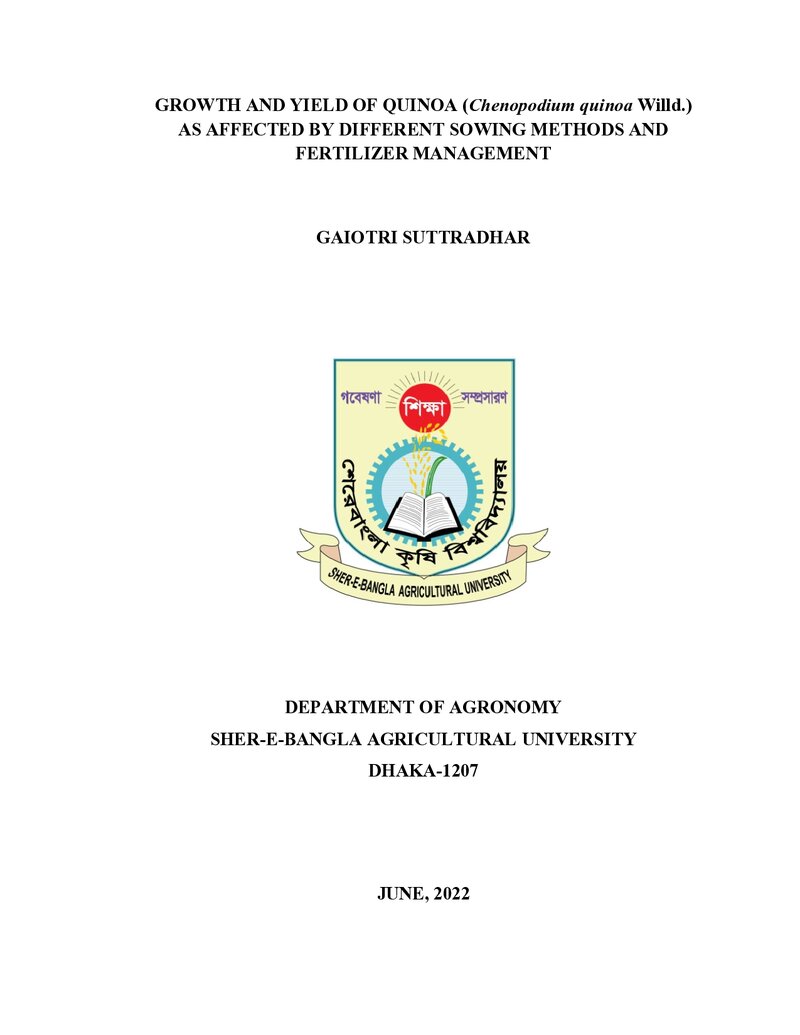 GROWTH AND YIELD OF QUINOA (Chenopodium quinoa Willd.) AS AFFECTED BY DIFFERENT SOWING METHODS AND FERTILIZER MANAGEMENT

GAIOTRI SUTTRADHAR

গবেষণা
শিক্ষা
সম্প্রসারণ
শেরেবাংলা কৃষি বিশ্ববিদ্যালয়
SHER-E-BANGLA AGRICULTURAL UNIVERSITY

DEPARTMENT OF AGRONOMY
SHER-E-BANGLA AGRICULTURAL UNIVERSITY
DHAKA-1207

JUNE, 2022